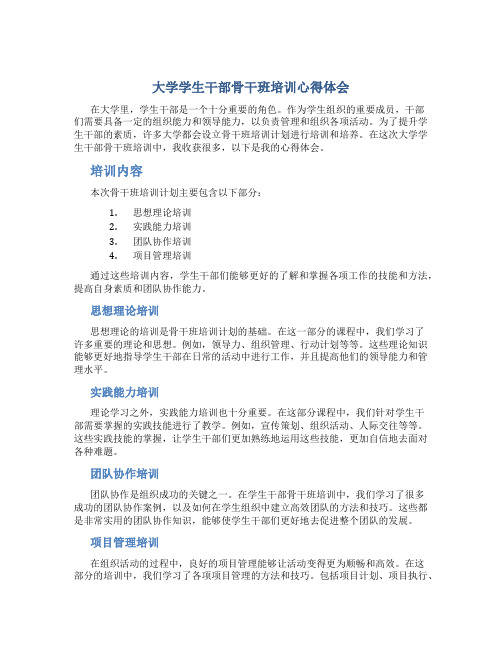 大学学生干部骨干班培训心得体会

在大学里，学生干部是一个十分重要的角色。作为学生组织的重要成员，干部们需要具备一定的组织能力和领导能力，以负责管理和组织各项活动。为了提升学生干部的素质，许多大学都会设立骨干班培训计划进行培训和培养。在这次大学学生干部骨干班培训中，我收获很多，以下是我的心得体会。

培训内容

本次骨干班培训计划主要包含以下部分：

1. 思想理论培训
2. 实践能力培训
3. 团队协作培训
4. 项目管理培训

通过这些培训内容，学生干部们能够更好的了解和掌握各项工作的技能和方法，提高自身素质和团队协作能力。

思想理论培训

思想理论的培训是骨干班培训计划的基础。在这一部分的课程中，我们学习了许多重要的理论和思想。例如，领导力、组织管理、行动计划等等。这些理论知识能够更好地指导学生干部在日常的活动中进行工作，并且提高他们的领导能力和管理水平。

实践能力培训

理论学习之外，实践能力培训也十分重要。在这部分课程中，我们针对学生干部需要掌握的实践技能进行了教学。例如，宣传策划、组织活动、人际交往等等。这些实践技能的掌握，让学生干部们更加熟练地运用这些技能，更加自信地去面对各种难题。

团队协作培训

团队协作是组织成功的关键之一。在学生干部骨干班培训中，我们学习了很多成功的团队协作案例，以及如何在学生组织中建立高效团队的方法和技巧。这些都是非常实用的团队协作知识，能够使学生干部们更好地去促进整个团队的发展。

项目管理培训

在组织活动的过程中，良好的项目管理能够让活动变得更为顺畅和高效。在这部分的培训中，我们学习了各项项目管理的方法和技巧。包括项目计划、项目执行、